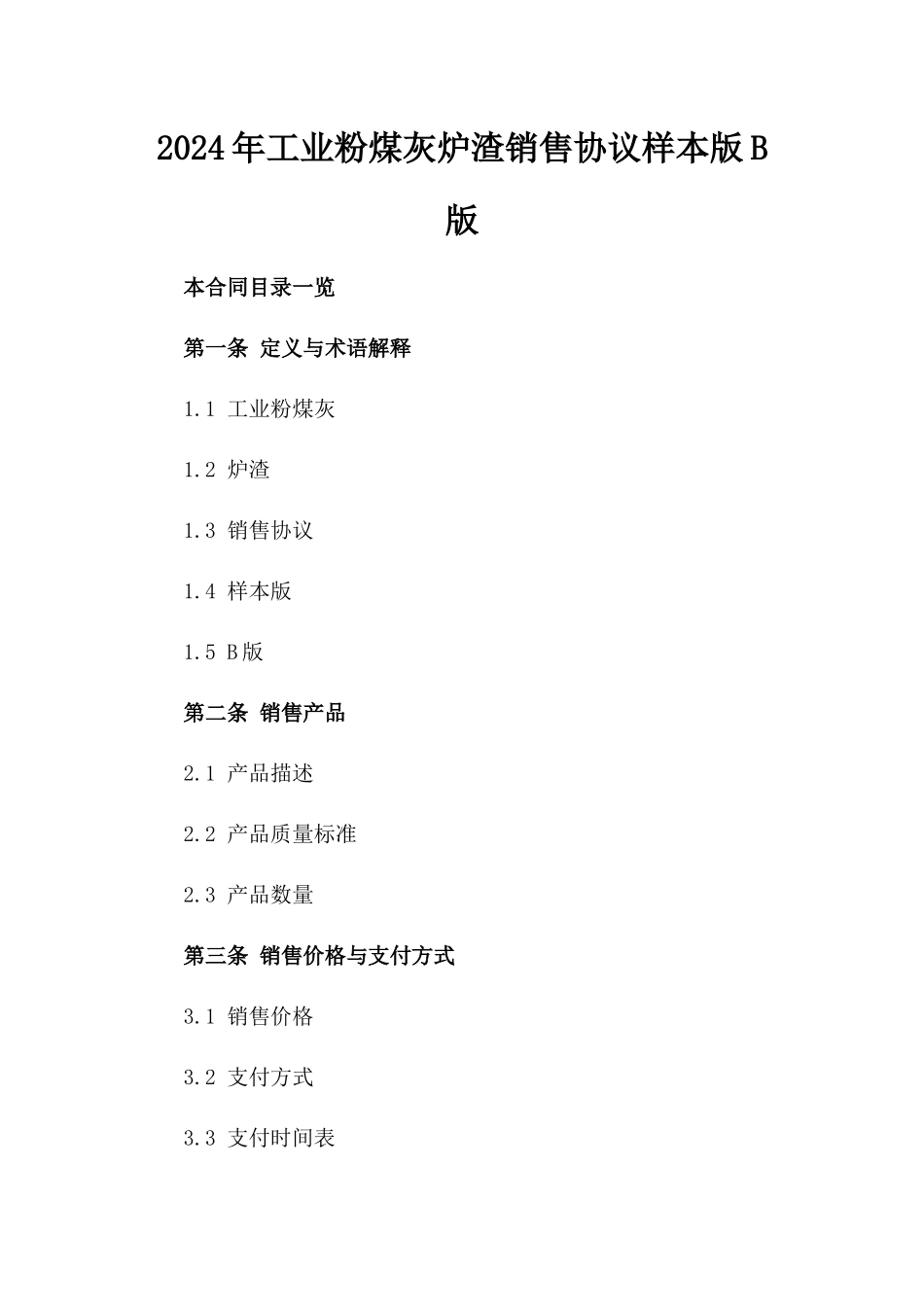 2024年工业粉煤灰炉渣销售协议样本版B版

本合同目录一览

第一条 定义与术语解释

1.1 工业粉煤灰

1.2 炉渣

1.3 销售协议

1.4 样本版

1.5 B版

第二条 销售产品

2.1 产品描述

2.2 产品质量标准

2.3 产品数量

第三条 销售价格与支付方式

3.1 销售价格

3.2 支付方式

3.3 支付时间表